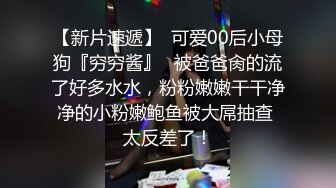 【新片速遞】 可爱00后小母狗『穷穷酱』 被爸爸肏的流了好多水水，粉粉嫩嫩干干净净的小粉嫩鲍鱼被大屌抽查 太反差了！